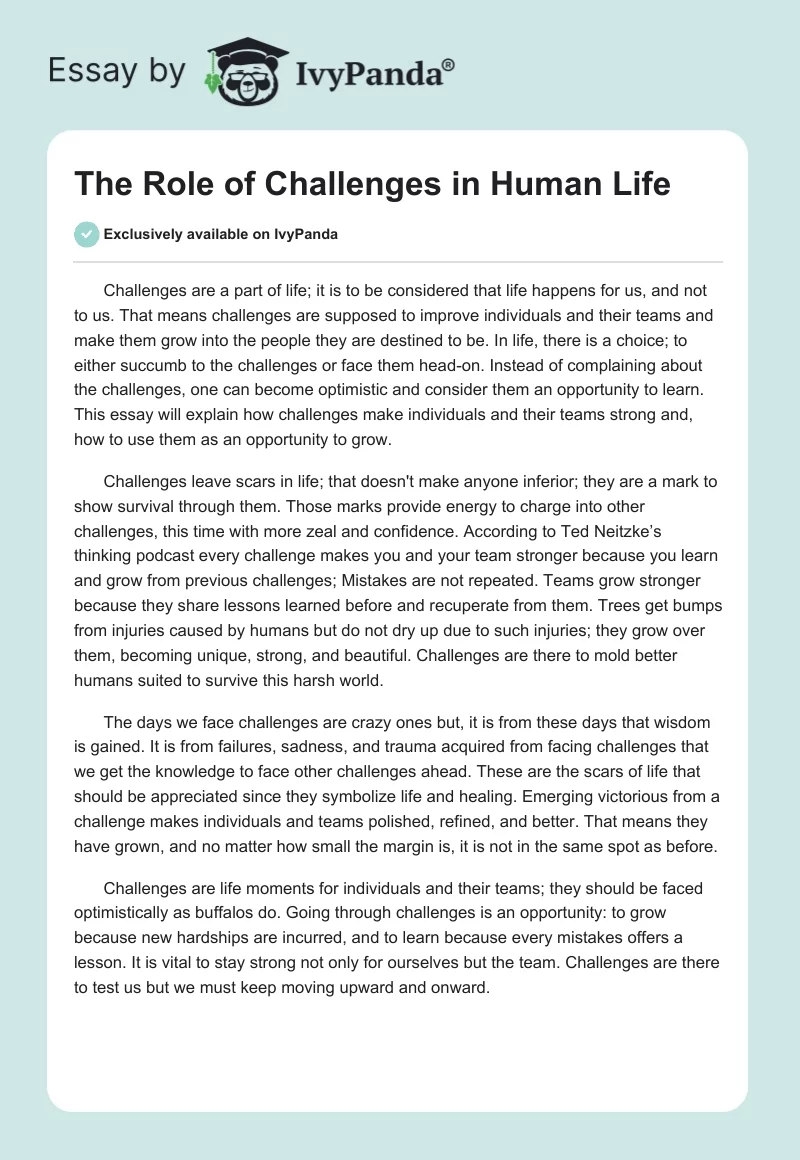 Essay by IvyPanda®

The Role of Challenges in Human Life

Exclusively available on IvyPanda

Challenges are a part of life; it is to be considered that life happens for us, and not to us. That means challenges are supposed to improve individuals and their teams and make them grow into the people they are destined to be. In life, there is a choice; to either succumb to the challenges or face them head-on. Instead of complaining about the challenges, one can become optimistic and consider them an opportunity to learn. This essay will explain how challenges make individuals and their teams strong and, how to use them as an opportunity to grow.

Challenges leave scars in life; that doesn't make anyone inferior; they are a mark to show survival through them. Those marks provide energy to charge into other challenges, this time with more zeal and confidence. According to Ted Neitzke's thinking podcast every challenge makes you and your team stronger because you learn and grow from previous challenges; Mistakes are not repeated. Teams grow stronger because they share lessons learned before and recuperate from them. Trees get bumps from injuries caused by humans but do not dry up due to such injuries; they grow over them, becoming unique, strong, and beautiful. Challenges are there to mold better humans suited to survive this harsh world.

The days we face challenges are crazy ones but, it is from these days that wisdom is gained. It is from failures, sadness, and trauma acquired from facing challenges that we get the knowledge to face other challenges ahead. These are the scars of life that should be appreciated since they symbolize life and healing. Emerging victorious from a challenge makes individuals and teams polished, refined, and better. That means they have grown, and no matter how small the margin is, it is not in the same spot as before.

Challenges are life moments for individuals and their teams; they should be faced optimistically as buffalos do. Going through challenges is an opportunity: to grow because new hardships are incurred, and to learn because every mistakes offers a lesson. It is vital to stay strong not only for ourselves but the team. Challenges are there to test us but we must keep moving upward and onward.